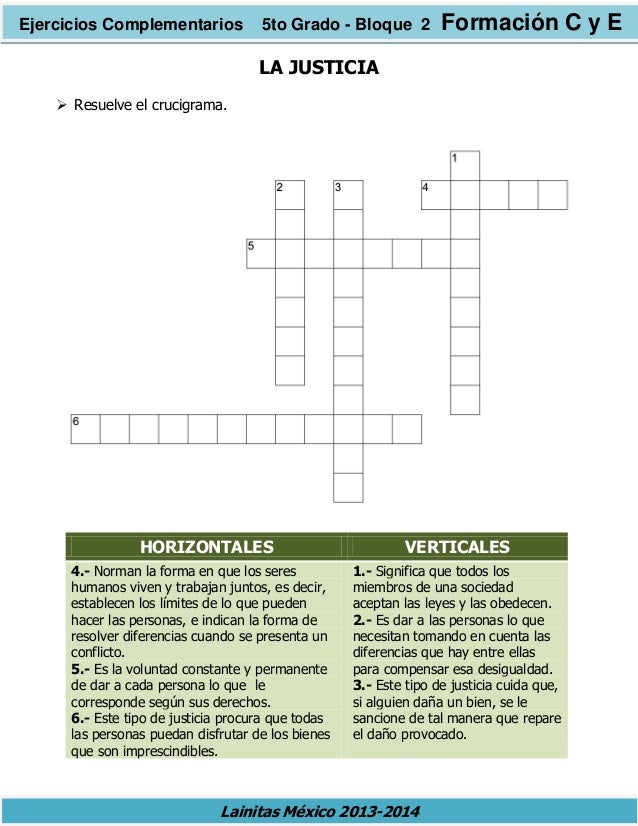 Ejercicios Complementarios 5to Grado - Bloque 2 Formación C y E

LA JUSTICIA

➢ Resuelve el crucigrama.

1
2 3 4
5
6

| HORIZONTALES | VERTICALES |
|---|---|
| **4.-** Norman la forma en que los seres humanos viven y trabajan juntos, es decir, establecen los límites de lo que pueden hacer las personas, e indican la forma de resolver diferencias cuando se presenta un conflicto. **5.-** Es la voluntad constante y permanente de dar a cada persona lo que le corresponde según sus derechos. **6.-** Este tipo de justicia procura que todas las personas puedan disfrutar de los bienes que son imprescindibles. | **1.-** Significa que todos los miembros de una sociedad aceptan las leyes y las obedecen. **2.-** Es dar a las personas lo que necesitan tomando en cuenta las diferencias que hay entre ellas para compensar esa desigualdad. **3.-** Este tipo de justicia cuida que, si alguien daña un bien, se le sancione de tal manera que repare el daño provocado. |

Lainitas México 2013-2014